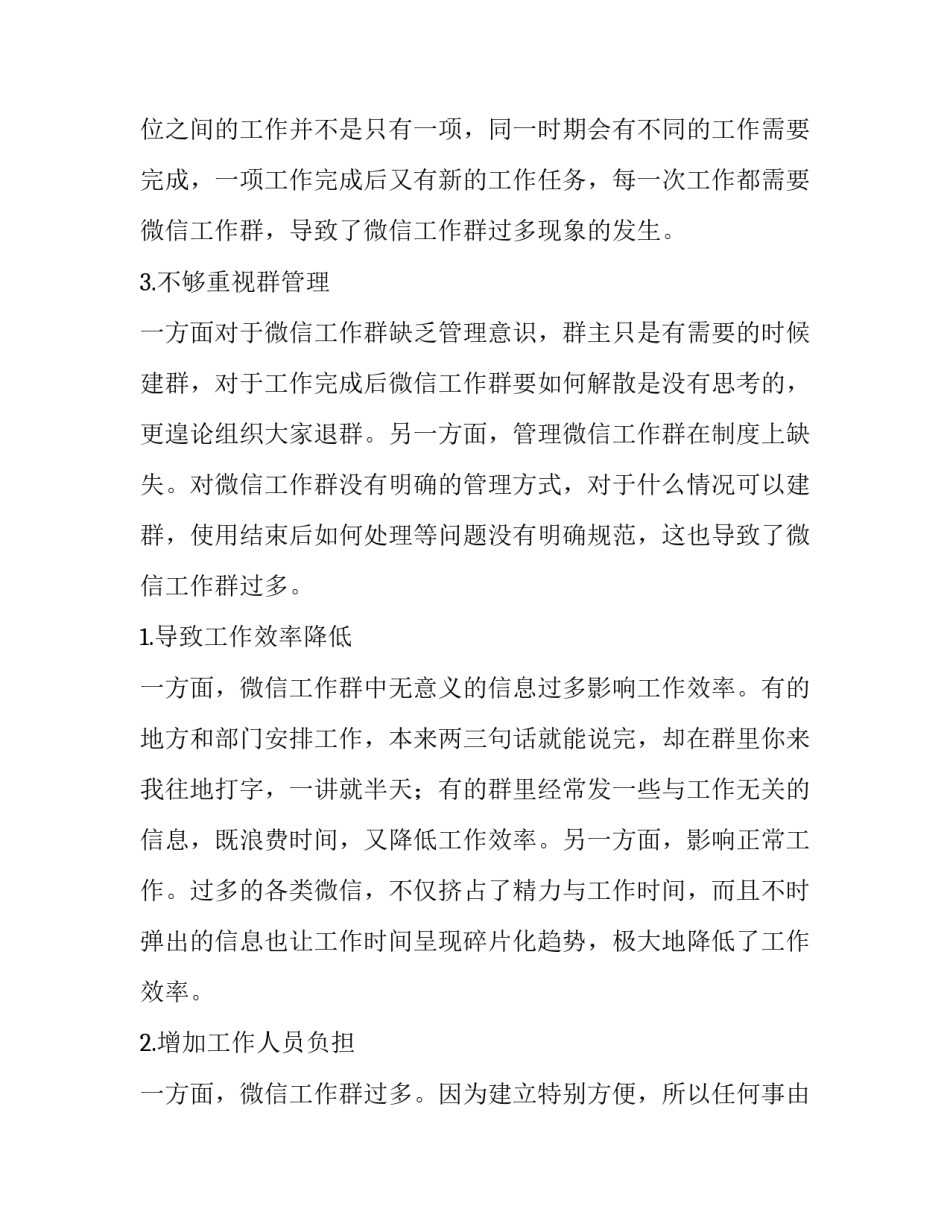 位之间的工作并不是只有一项，同一时期会有不同的工作需要完成，一项工作完成后又有新的工作任务，每一次工作都需要微信工作群，导致了微信工作群过多现象的发生。

3.不够重视群管理

一方面对于微信工作群缺乏管理意识，群主只是有需要的时候建群，对于工作完成后微信工作群要如何解散是没有思考的，更遑论组织大家退群。另一方面，管理微信工作群在制度上缺失。对微信工作群没有明确的管理方式，对于什么情况可以建群，使用结束后如何处理等问题没有明确规范，这也导致了微信工作群过多。

1.导致工作效率降低

一方面，微信工作群中无意义的信息过多影响工作效率。有的地方和部门安排工作，本来两三句话就能说完，却在群里你来我往地打字，一讲就半天；有的群里经常发一些与工作无关的信息，既浪费时间，又降低工作效率。另一方面，影响正常工作。过多的各类微信，不仅挤占了精力与工作时间，而且不时弹出的信息也让工作时间呈现碎片化趋势，极大地降低了工作效率。

2.增加工作人员负担

一方面，微信工作群过多。因为建立特别方便，所以任何事由